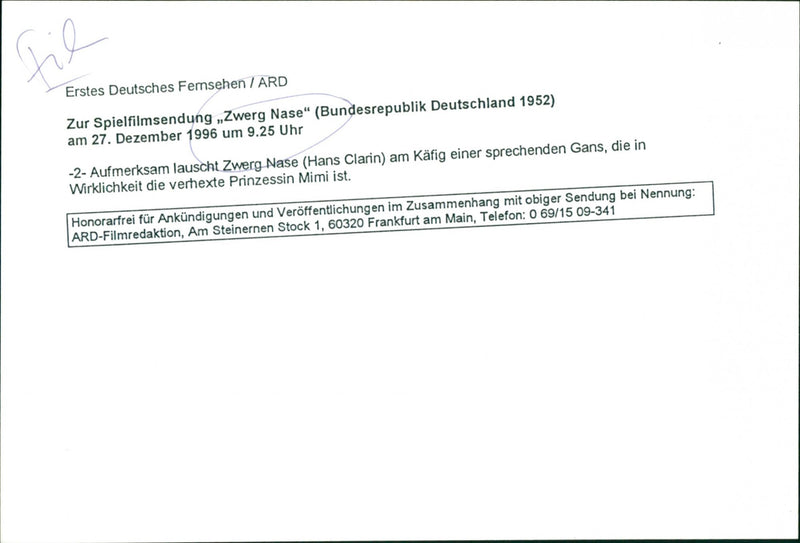 Fil

Erstes Deutsches Fernsehen / ARD

Zur Spielfilmsendung „Zwerg Nase“ (Bundesrepublik Deutschland 1952) am 27. Dezember 1996 um 9.25 Uhr

-2- Aufmerksam lauscht Zwerg Nase (Hans Clarin) am Käfig einer sprechenden Gans, die in Wirklichkeit die verhexte Prinzessin Mimi ist.

Honorarfrei für Ankündigungen und Veröffentlichungen im Zusammenhang mit obiger Sendung bei Nennung: ARD-Filmredaktion, Am Steinernen Stock 1, 60320 Frankfurt am Main, Telefon: 0 69/15 09-341